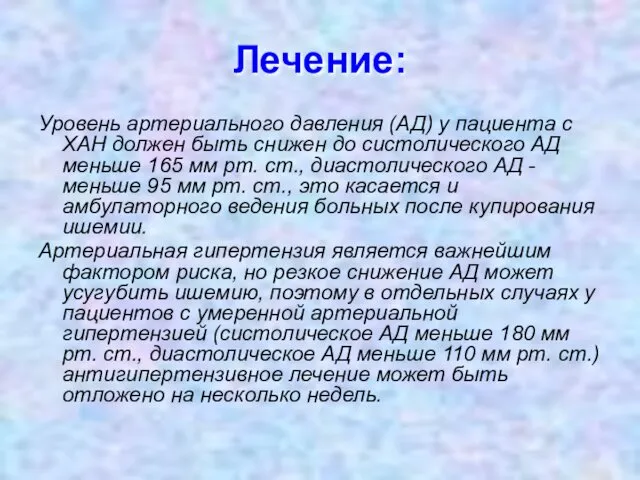 Лечение:

Уровень артериального давления (АД) у пациента с ХАН должен быть снижен до систолического АД меньше 165 мм рт. ст., диастолического АД - меньше 95 мм рт. ст., это касается и амбулаторного ведения больных после купирования ишемии.

Артериальная гипертензия является важнейшим фактором риска, но резкое снижение АД может усугубить ишемию, поэтому в отдельных случаях у пациентов с умеренной артериальной гипертензией (систолическое АД меньше 180 мм рт. ст., диастолическое АД меньше 110 мм рт. ст.) антигипертензивное лечение может быть отложено на несколько недель.